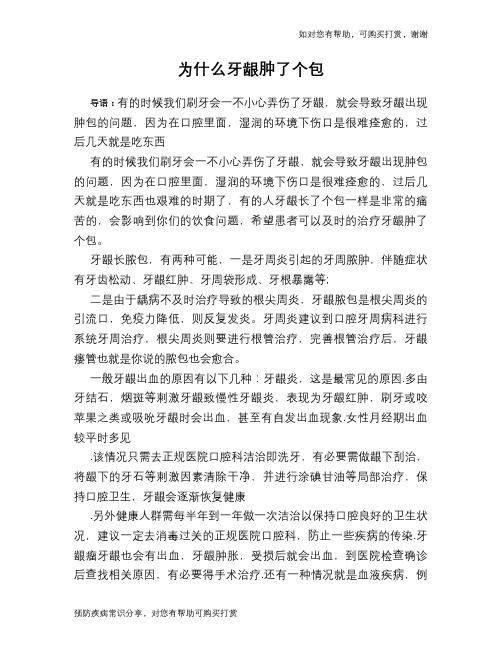 如对您有帮助，可购买打赏，谢谢

为什么牙龈肿了个包

导语：有的时候我们刷牙会一不小心弄伤了牙龈，就会导致牙龈出现肿包的问题，因为在口腔里面，湿润的环境下伤口是很难痊愈的，过后几天就是吃东西

有的时候我们刷牙会一不小心弄伤了牙龈，就会导致牙龈出现肿包的问题，因为在口腔里面，湿润的环境下伤口是很难痊愈的，过后几天就是吃东西也艰难的时期了，有的人牙龈长了个包一样是非常的痛苦的，会影响到你们的饮食问题，希望患者可以及时的治疗牙龈肿了个包。

牙龈长脓包，有两种可能，一是牙周炎引起的牙周脓肿，伴随症状有牙齿松动、牙龈红肿、牙周袋形成、牙根暴露等；

二是由于龋病不及时治疗导致的根尖周炎，牙龈脓包是根尖周炎的引流口，免疫力降低，则反复发炎。牙周炎建议到口腔牙周病科进行系统牙周治疗，根尖周炎则要进行根管治疗，完善根管治疗后，牙龈瘘管也就是你说的脓包也会愈合。

一般牙龈出血的原因有以下几种：牙龈炎，这是最常见的原因.多由牙结石，烟斑等刺激牙龈致慢性牙龈炎，表现为牙龈红肿，刷牙或咬苹果之类或吸吮牙龈时会出血，甚至有自发出血现象.女性月经期出血较平时多见

.该情况只需去正规医院口腔科洁治即洗牙，有必要需做龈下刮治，将龈下的牙石等刺激因素清除干净，并进行涂碘甘油等局部治疗，保持口腔卫生，牙龈会逐渐恢复健康

.另外健康人群需每半年到一年做一次洁治以保持口腔良好的卫生状况，建议一定去消毒过关的正规医院口腔科，防止一些疾病的传染.牙龈瘤牙龈也会有出血，牙龈肿胀，受损后就会出血，到医院检查确诊后查找相关原因，有必要得手术治疗.还有一种情况就是血液疾病，例

预防疾病常识分享，对您有帮助可购买打赏